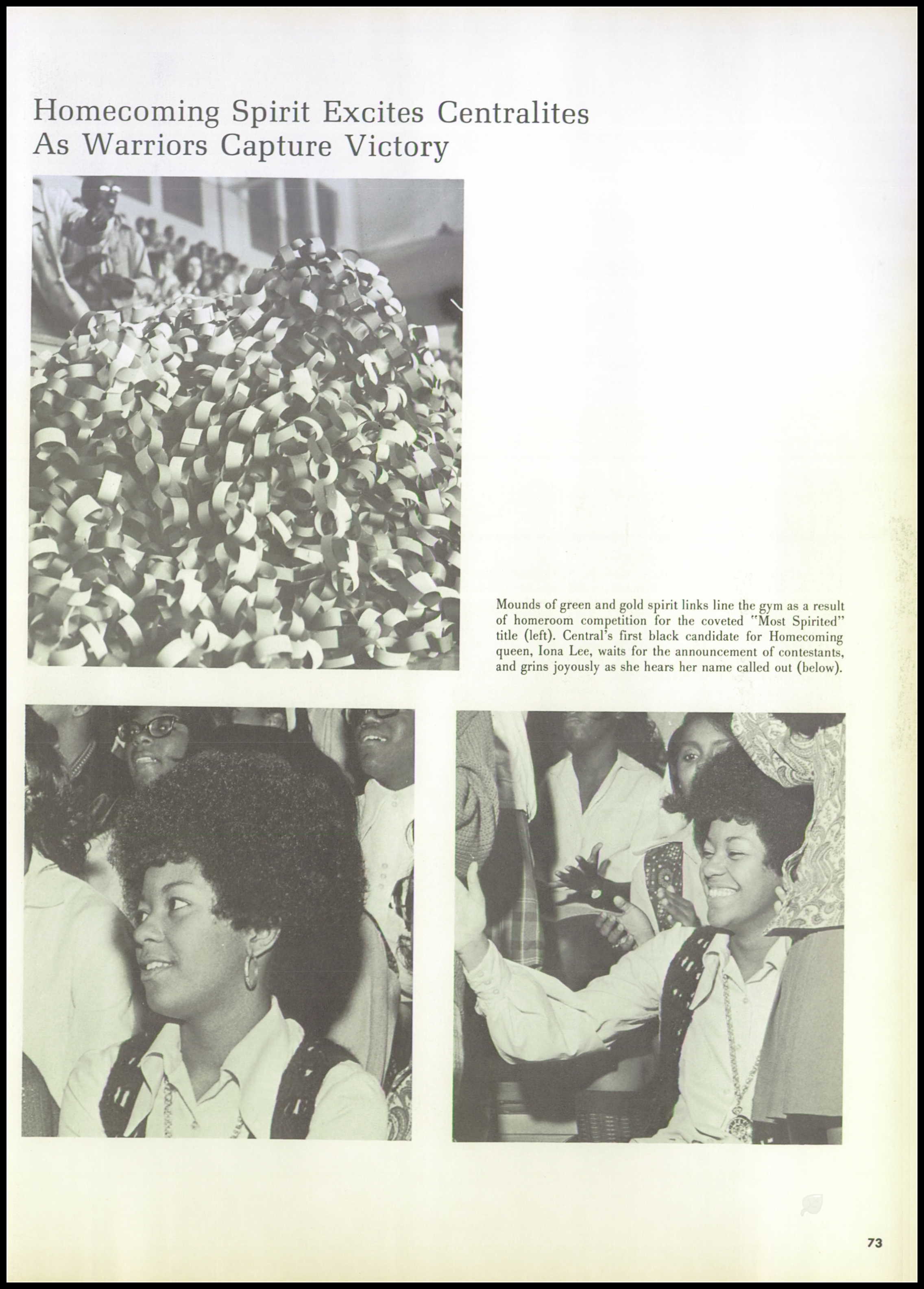 Homecoming Spirit Excites Centralites As Warriors Capture Victory

Mounds of green and gold spirit links line the gym as a result of homeroom competition for the coveted "Most Spirited" title (left). Central's first black candidate for Homecoming queen, Iona Lee, waits for the announcement of contestants, and grins joyously as she hears her name called out (below).

73